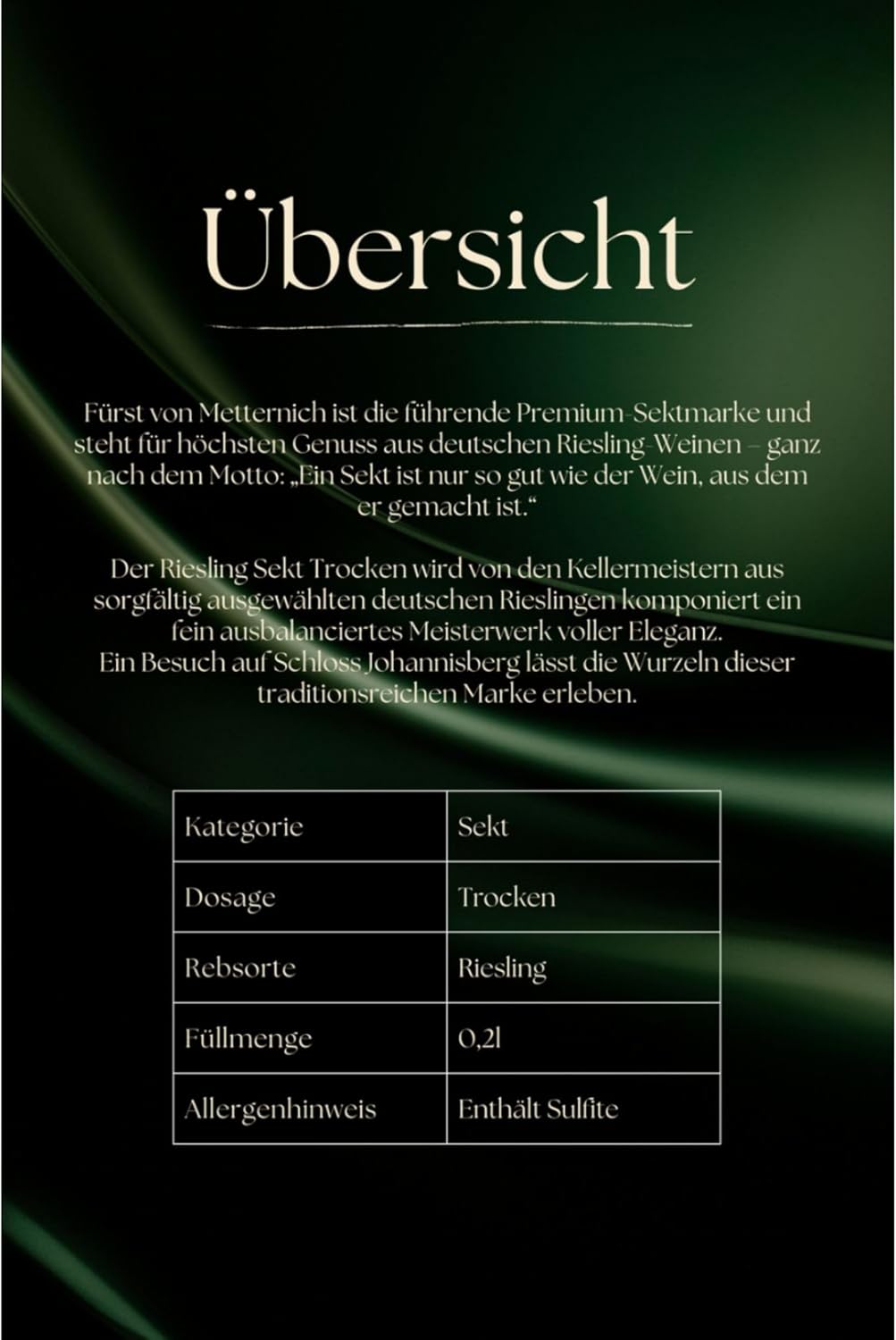 Übersicht

Fürst von Metternich ist die führende Premium-Sektmarke und steht für höchsten Genuss aus deutschen Riesling-Weinen – ganz nach dem Motto: „Ein Sekt ist nur so gut wie der Wein, aus dem er gemacht ist.“

Der Riesling Sekt Trocken wird von den Kellermeistern aus sorgfältig ausgewählten deutschen Rieslingen komponiert ein fein ausbalanciertes Meisterwerk voller Eleganz.
Ein Besuch auf Schloss Johannisberg lässt die Wurzeln dieser traditionsreichen Marke erleben.

| Kategorie | Sekt |
|---|---|
| Dosage | Trocken |
| Rebsorte | Riesling |
| Füllmenge | 0,2l |
| Allergenhinweis | Enthält Sulfite |